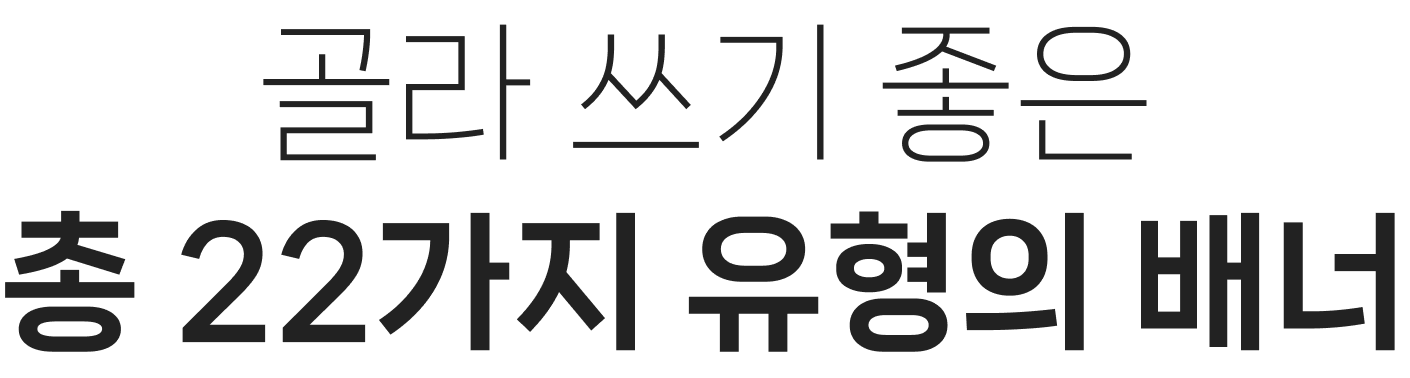 골라 쓰기 좋은
총 22가지 유형의 배너